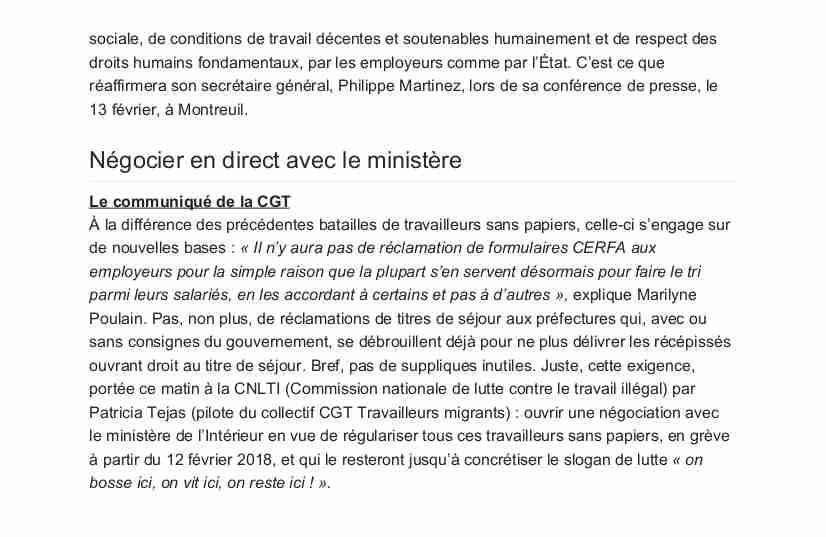 sociale, de conditions de travail décentes et soutenables humainement et de respect des droits humains fondamentaux, par les employeurs comme par l'État. C'est ce que réaffirmera son secrétaire général, Philippe Martinez, lors de sa conférence de presse, le 13 février, à Montreuil.

Négocier en direct avec le ministère

Le communiqué de la CGT
À la différence des précédentes batailles de travailleurs sans papiers, celle-ci s'engage sur de nouvelles bases : « Il n'y aura pas de réclamation de formulaires CERFA aux employeurs pour la simple raison que la plupart s'en servent désormais pour faire le tri parmi leurs salariés, en les accordant à certains et pas à d'autres », explique Marilyne Poulain. Pas, non plus, de réclamations de titres de séjour aux préfectures qui, avec ou sans consignes du gouvernement, se débrouillent déjà pour ne plus délivrer les récépissés ouvrant droit au titre de séjour. Bref, pas de suppliques inutiles. Juste, cette exigence, portée ce matin à la CNLTI (Commission nationale de lutte contre le travail illégal) par Patricia Tejas (pilote du collectif CGT Travailleurs migrants) : ouvrir une négociation avec le ministère de l'Intérieur en vue de régulariser tous ces travailleurs sans papiers, en grève à partir du 12 février 2018, et qui le resteront jusqu'à concrétiser le slogan de lutte « on bosse ici, on vit ici, on reste ici ! ».